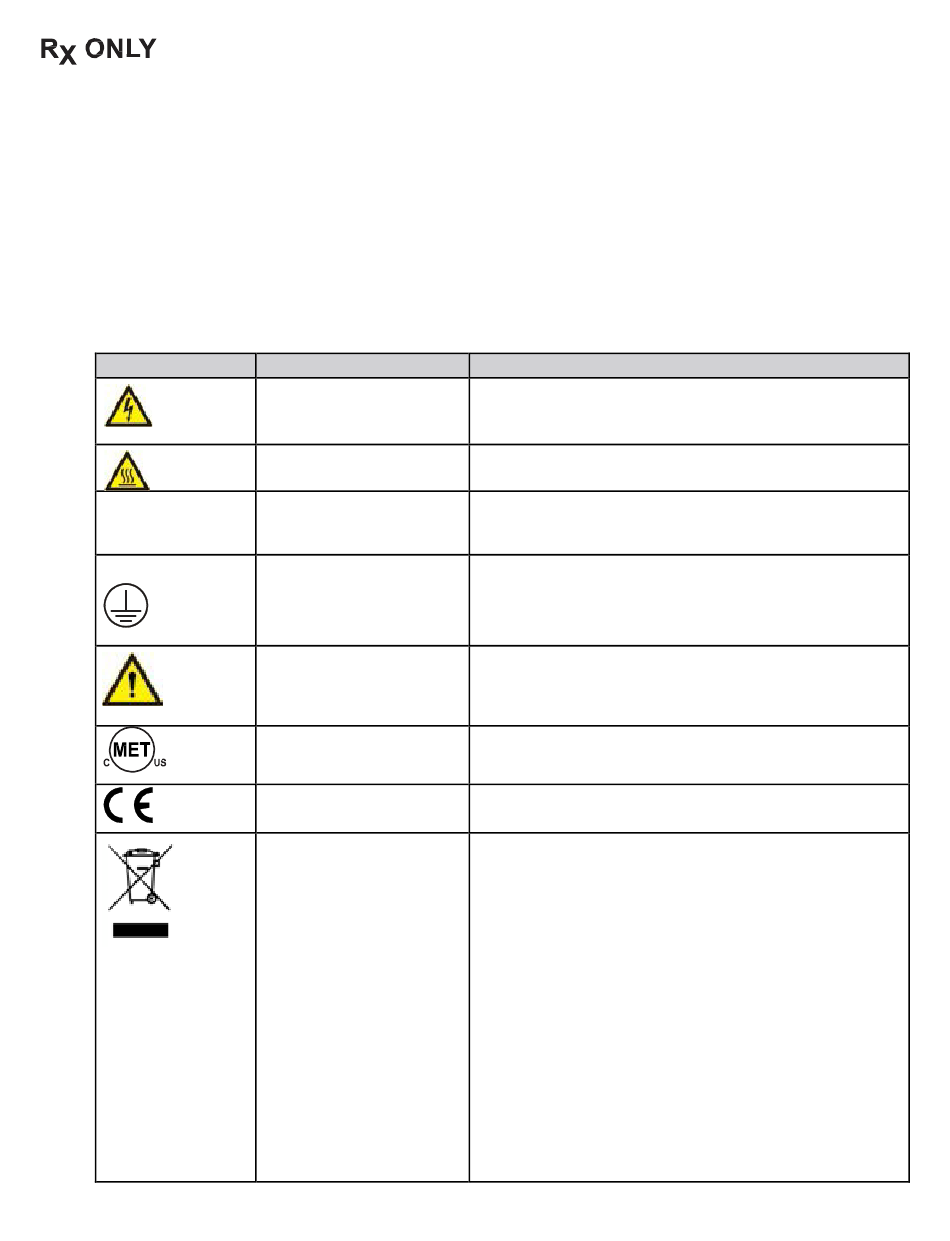 Rx ONLY

MET
C US

CE